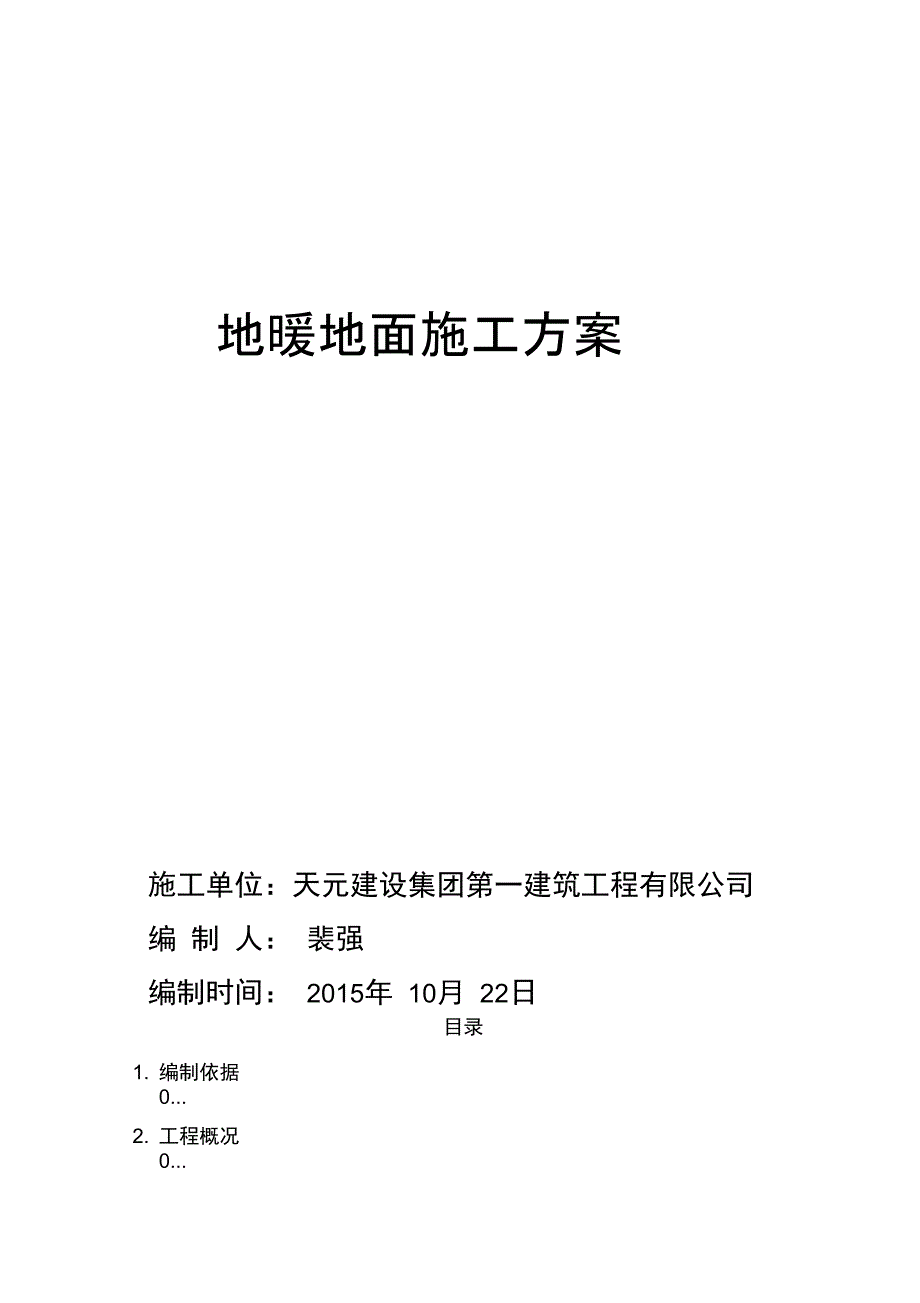 地暖地面施工方案

施工单位：天元建设集团第一建筑工程有限公司

编 制 人： 裴强

编制时间： 2015年 10月 22日

目录

1. 编制依据
0...

2. 工程概况
0...